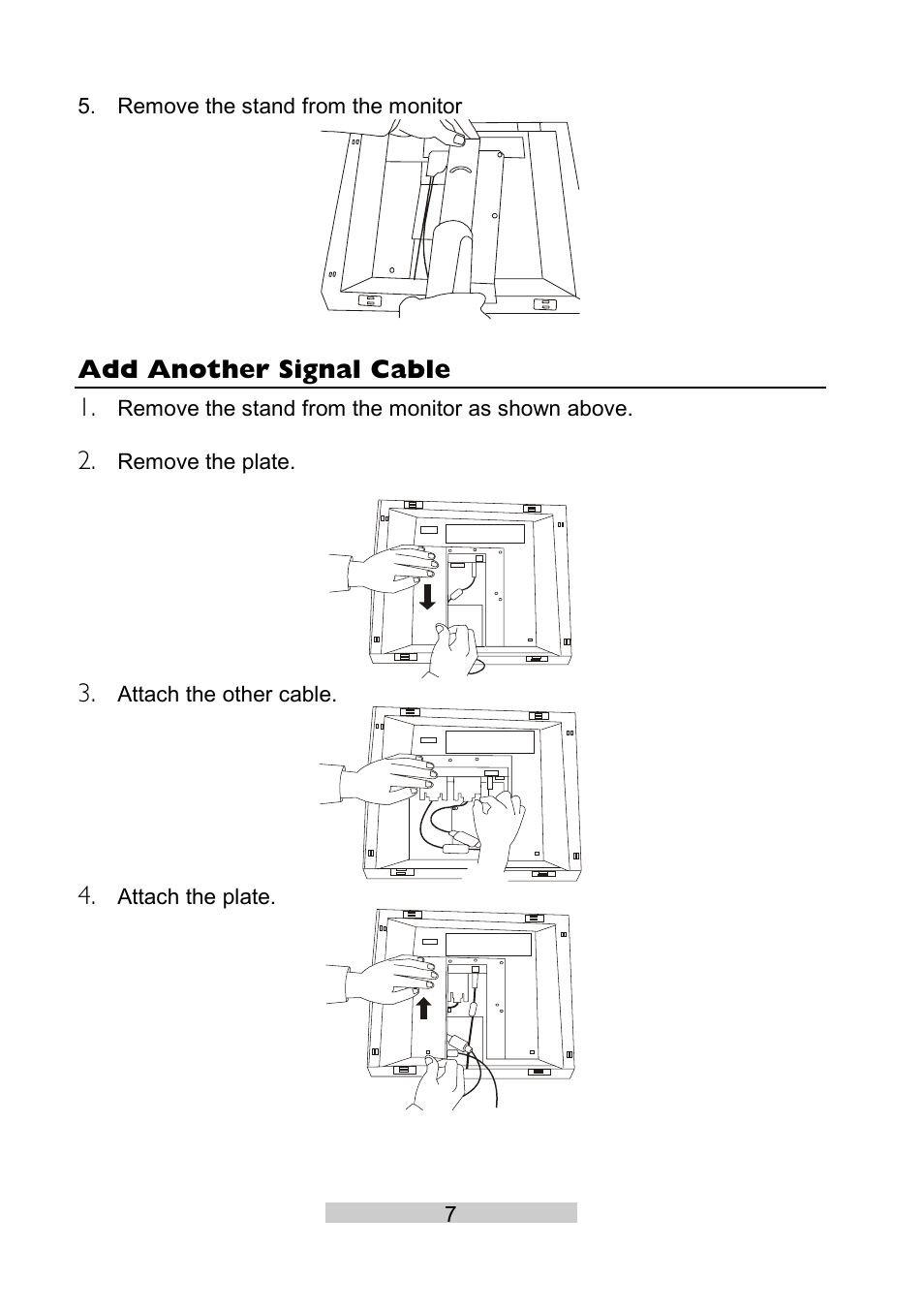 5. Remove the stand from the monitor

Add Another Signal Cable

1. Remove the stand from the monitor as shown above.

2. Remove the plate.

3. Attach the other cable.

4. Attach the plate.

7